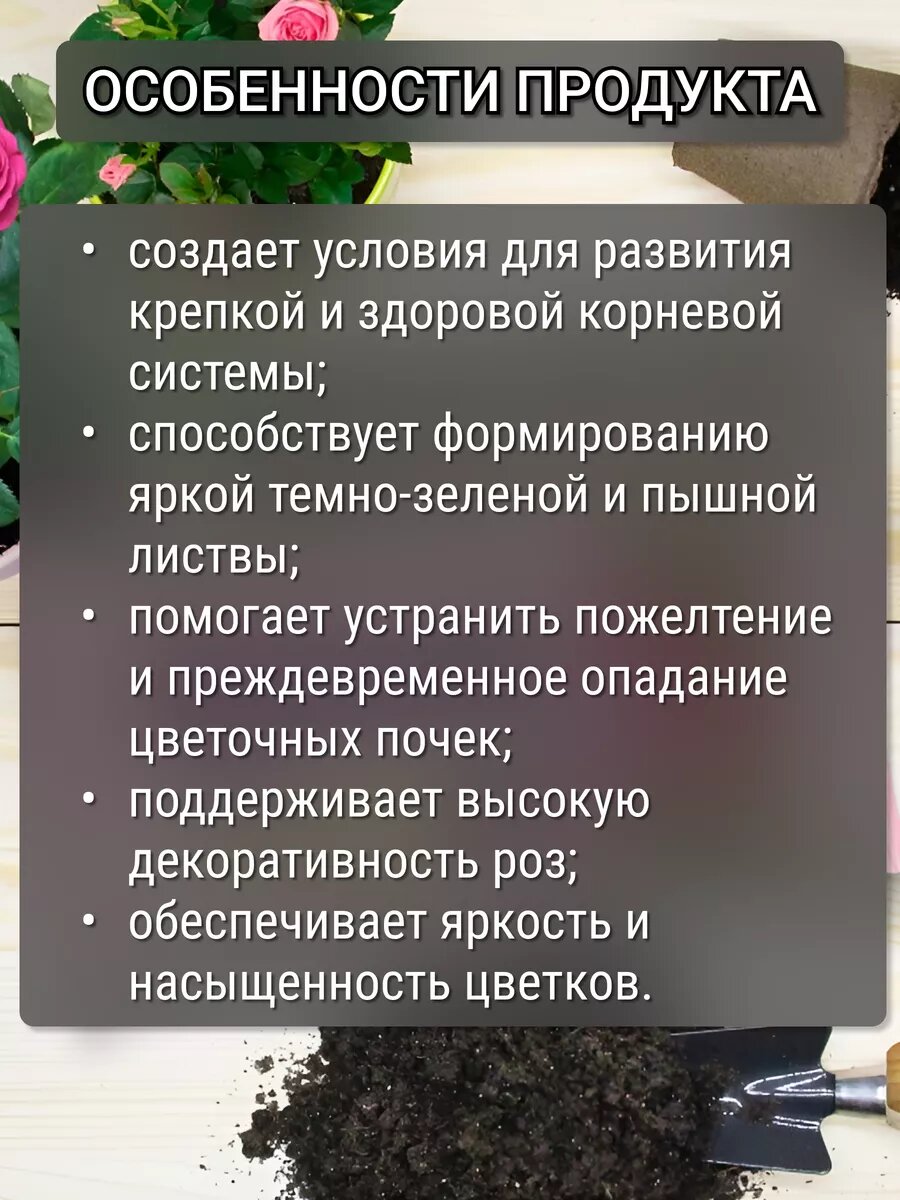 ОСОБЕННОСТИ ПРОДУКТА

• создает условия для развития крепкой и здоровой корневой системы;
• способствует формированию яркой темно-зеленой и пышной листвы;
• помогает устранить пожелтение и преждевременное опадание цветочных почек;
• поддерживает высокую декоративность роз;
• обеспечивает яркость и насыщенность цветков.